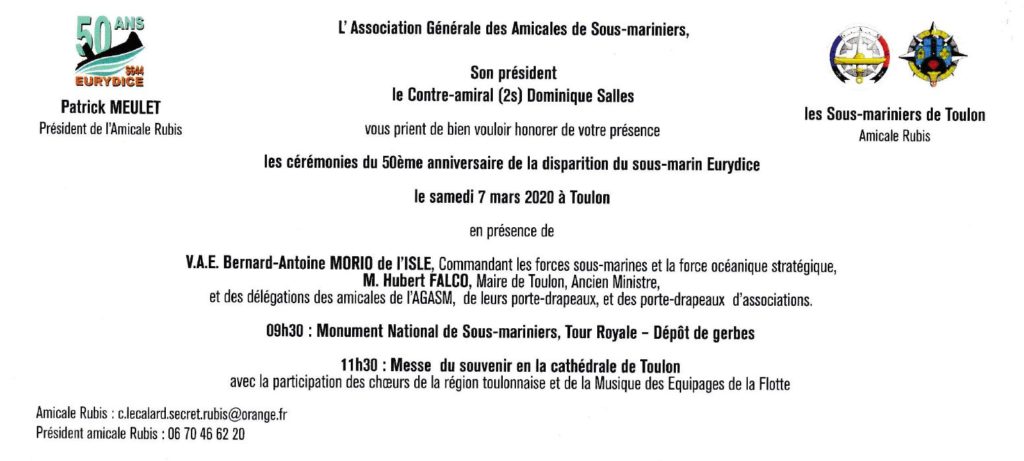 50 ANS
S644
EURYDICE

Patrick MEULET
Président de l'Amicale Rubis

L' Association Générale des Amicales de Sous-mariniers,

Son président
le Contre-amiral (2s) Dominique Salles

vous prient de bien vouloir honorer de votre présence

les cérémonies du 50ème anniversaire de la disparition du sous-marin Eurydice

le samedi 7 mars 2020 à Toulon

en présence de

V.A.E. Bernard-Antoine MORIO de l'ISLE, Commandant les forces sous-marines et la force océanique stratégique,
M. Hubert FALCO, Maire de Toulon, Ancien Ministre,
et des délégations des amicales de l'AGASM, de leurs porte-drapeaux, et des porte-drapeaux d'associations.

09h30 : Monument National de Sous-mariniers, Tour Royale – Dépôt de gerbes

11h30 : Messe du souvenir en la cathédrale de Toulon
avec la participation des chœurs de la région toulonnaise et de la Musique des Equipages de la Flotte

les Sous-mariniers de Toulon
Amicale Rubis

Amicale Rubis : c.lecalard.secret.rubis@orange.fr
Président amicale Rubis : 06 70 46 62 20